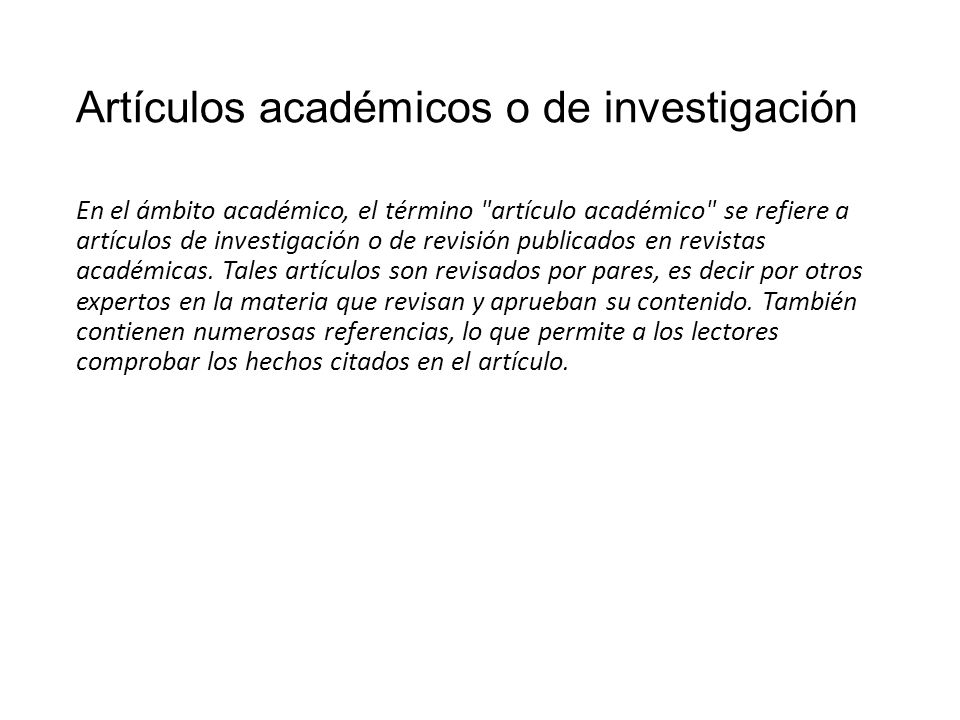 Artículos académicos o de investigación

En el ámbito académico, el término "artículo académico" se refiere a artículos de investigación o de revisión publicados en revistas académicas. Tales artículos son revisados por pares, es decir por otros expertos en la materia que revisan y aprueban su contenido. También contienen numerosas referencias, lo que permite a los lectores comprobar los hechos citados en el artículo.